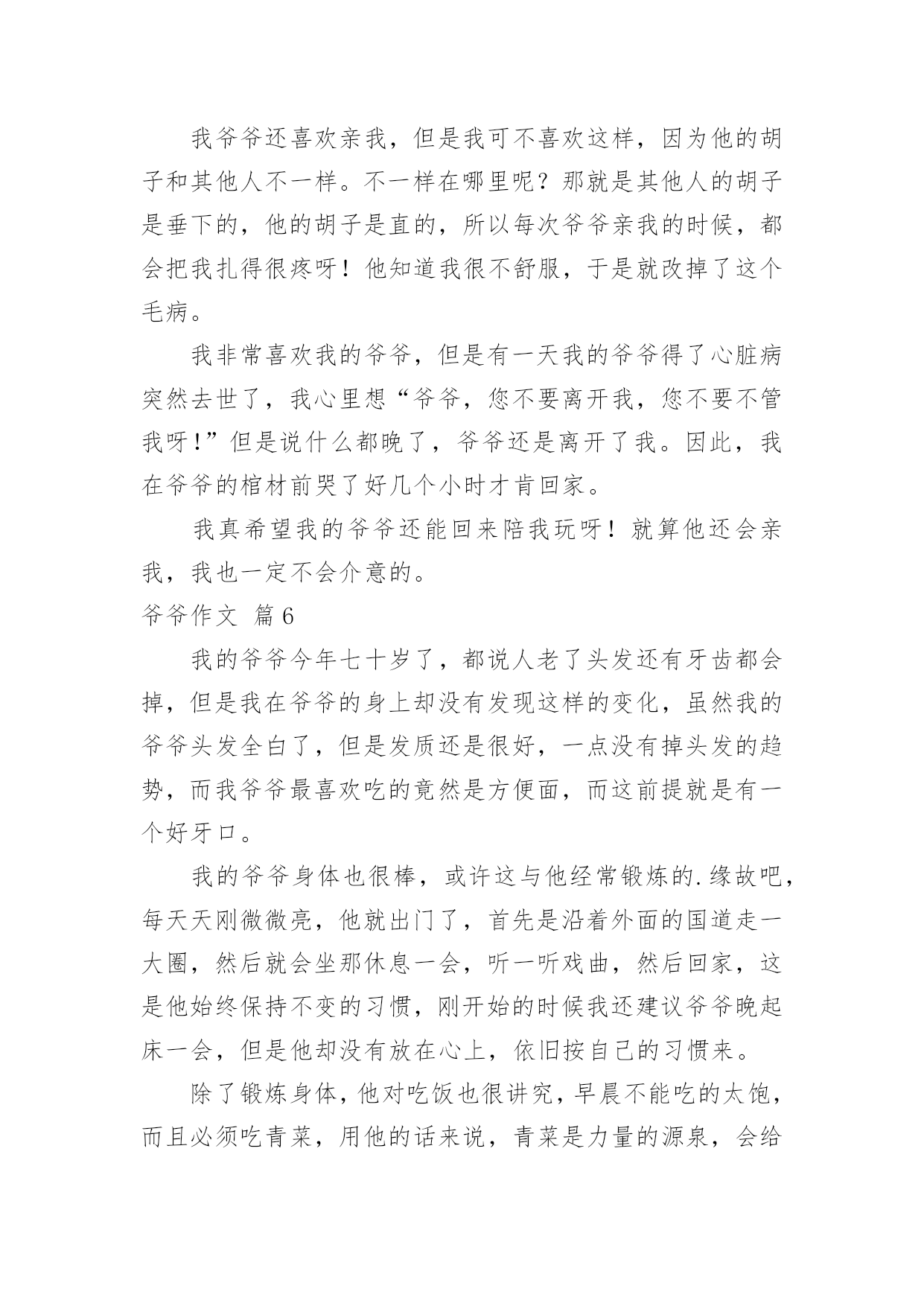 我爷爷还喜欢亲我，但是我可不喜欢这样，因为他的胡子和其他人不一样。不一样在哪里呢？那就是其他人的胡子是垂下的，他的胡子是直的，所以每次爷爷亲我的时候，都会把我扎得很疼呀！他知道我很不舒服，于是就改掉了这个毛病。

我非常喜欢我的爷爷，但是有一天我的爷爷得了心脏病突然去世了，我心里想“爷爷，您不要离开我，您不要不管我呀!”但是说什么都晚了，爷爷还是离开了我。因此，我在爷爷的棺材前哭了好几个小时才肯回家。

我真希望我的爷爷还能回来陪我玩呀！就算他还会亲我，我也一定不会介意的。

爷爷作文 篇6

我的爷爷今年七十岁了，都说人老了头发还有牙齿都会掉，但是我在爷爷的身上却没有发现这样的变化，虽然我的爷爷头发全白了，但是发质还是很好，一点没有掉头发的趋势，而我爷爷最喜欢吃的竟然是方便面，而这前提就是有一个好牙口。

我的爷爷身体也很棒，或许这与他经常锻炼的.缘故吧，每天天刚微微亮，他就出门了，首先是沿着外面的国道走一大圈，然后就会坐那休息一会，听一听戏曲，然后回家，这是他始终保持不变的习惯，刚开始的时候我还建议爷爷晚起床一会，但是他却没有放在心上，依旧按自己的习惯来。

除了锻炼身体，他对吃饭也很讲究，早晨不能吃的太饱，而且必须吃青菜，用他的话来说，青菜是力量的源泉，会给